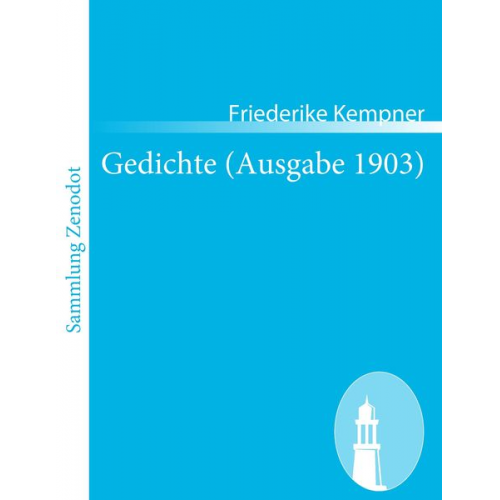 Sammlung Zenodot

Friederike Kempner

Gedichte (Ausgabe 1903)